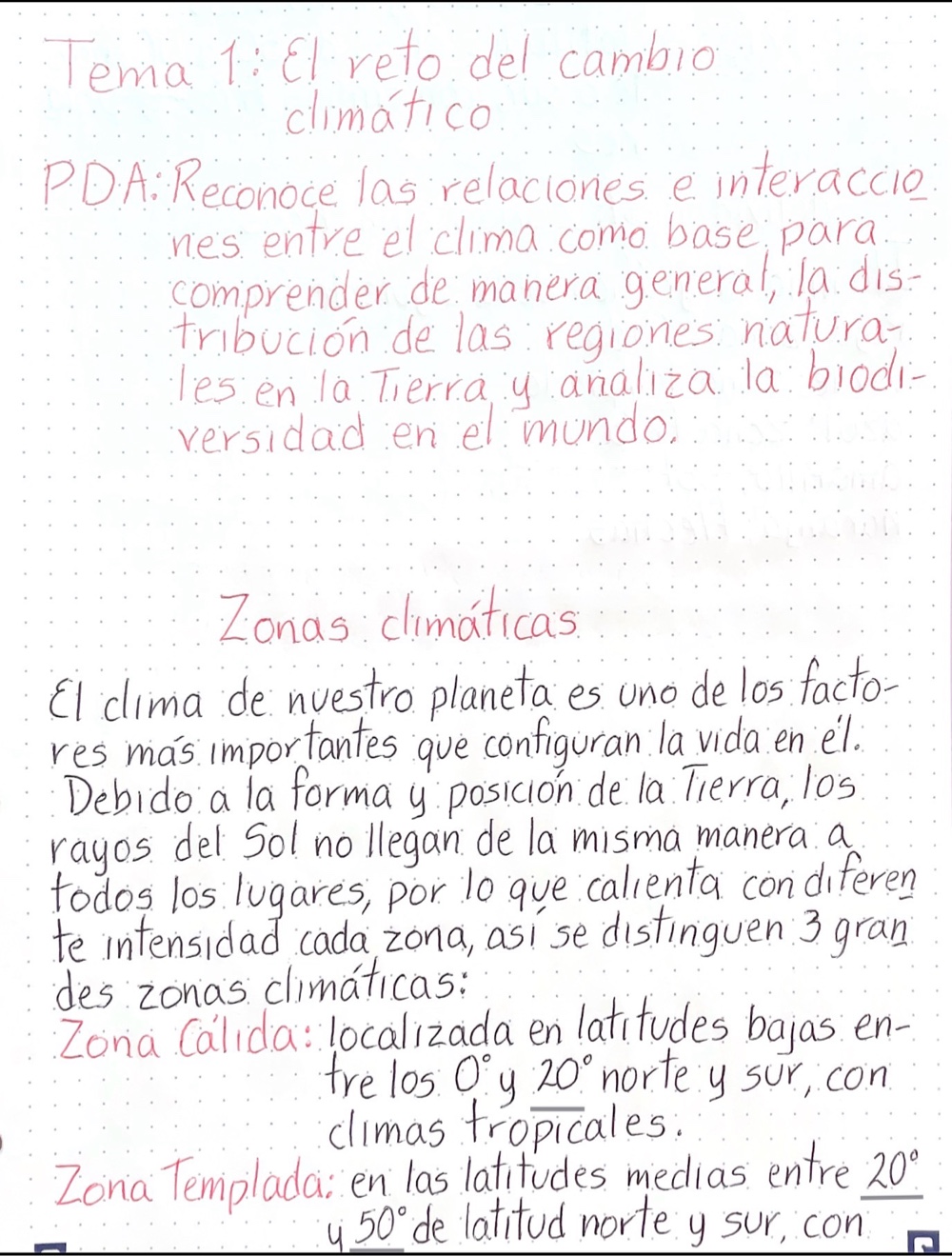 Tema 1: El reto del cambio climático

PDA: Reconoce las relaciones e interacciones entre el clima como base para comprender de manera general, la distribución de las regiones naturales en la Tierra y analiza la biodiversidad en el mundo.

Zonas climáticas

El clima de nuestro planeta es uno de los factores más importantes que configuran la vida en él. Debido a la forma y posición de la Tierra, los rayos del Sol no llegan de la misma manera a todos los lugares, por lo que calienta con diferente intensidad cada zona, así se distinguen 3 grandes zonas climáticas:

Zona Cálida: localizada en latitudes bajas entre los 0° y 20° norte y sur, con climas tropicales.

Zona Templada: en las latitudes medias entre 20° y 50° de latitud norte y sur, con